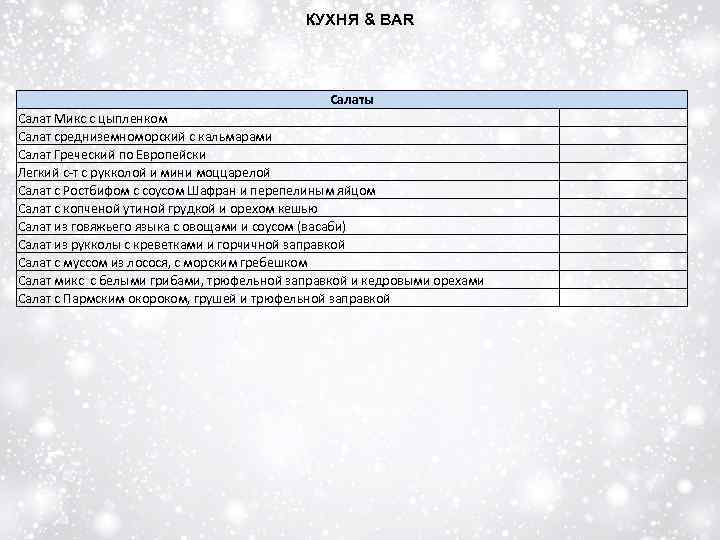 КУХНЯ & BAR

| Салаты | |
|---|---|
| Салат Микс с цыпленком | |
| Салат средниземноморский с кальмарами | |
| Салат Греческий по Европейски | |
| Легкий с-т с рукколой и мини моццарелой | |
| Салат с Ростбифом с соусом Шафран и перепелиным яйцом | |
| Салат с копченой утиной грудкой и орехом кешью | |
| Салат из говяжьего языка с овощами и соусом (васаби) | |
| Салат из рукколы с креветками и горчичной заправкой | |
| Салат с муссом из лосося, с морским гребешком | |
| Салат микс с белыми грибами, трюфельной заправкой и кедровыми орехами | |
| Салат с Пармским окороком, грушей и трюфельной заправкой | |